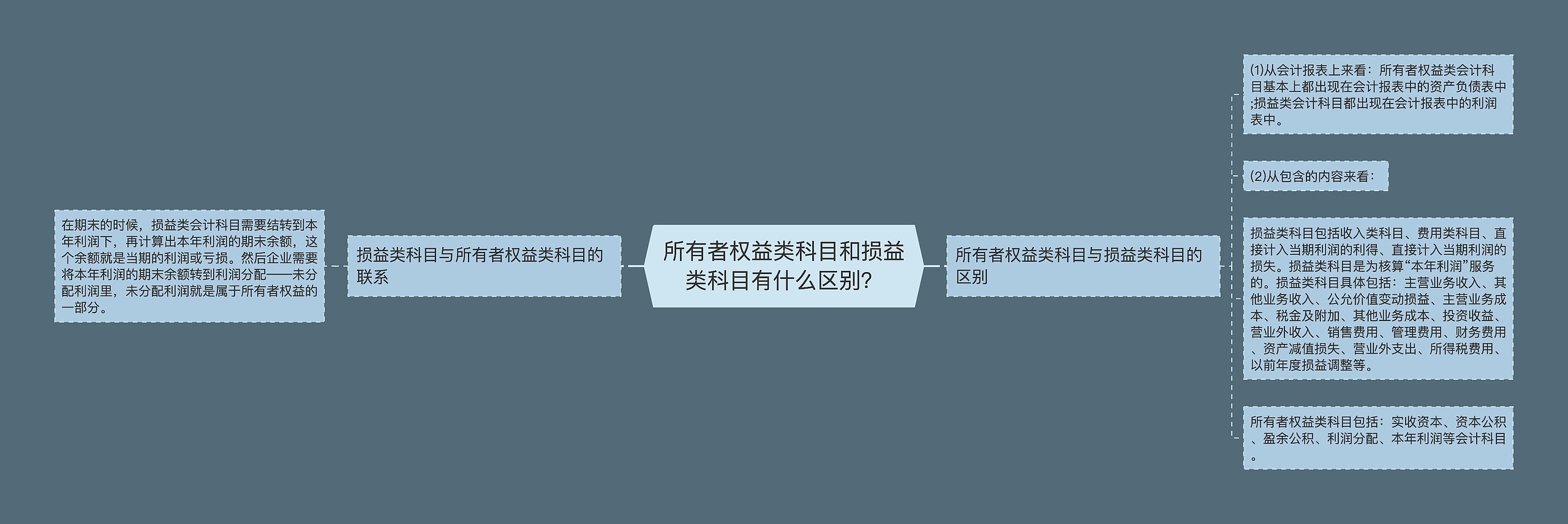 所有者权益类科目和损益类科目有什么区别？

损益类科目与所有者权益类科目的联系

在期末的时候，损益类会计科目需要结转到本年利润下，再计算出本年利润的期末余额，这个余额就是当期的利润或亏损。然后企业需要将本年利润的期末余额转到利润分配——未分配利润里，未分配利润就是属于所有者权益的一部分。

所有者权益类科目与损益类科目的区别

(1)从会计报表上来看：所有者权益类会计科目基本上都出现在会计报表中的资产负债表中;损益类会计科目都出现在会计报表中的利润表中。

(2)从包含的内容来看：

损益类科目包括收入类科目、费用类科目、直接计入当期利润的利得、直接计入当期利润的损失。损益类科目是为核算“本年利润”服务的。损益类科目具体包括：主营业务收入、其他业务收入、公允价值变动损益、主营业务成本、税金及附加、其他业务成本、投资收益、营业外收入、销售费用、管理费用、财务费用、资产减值损失、营业外支出、所得税费用、以前年度损益调整等。

所有者权益类科目包括：实收资本、资本公积、盈余公积、利润分配、本年利润等会计科目。